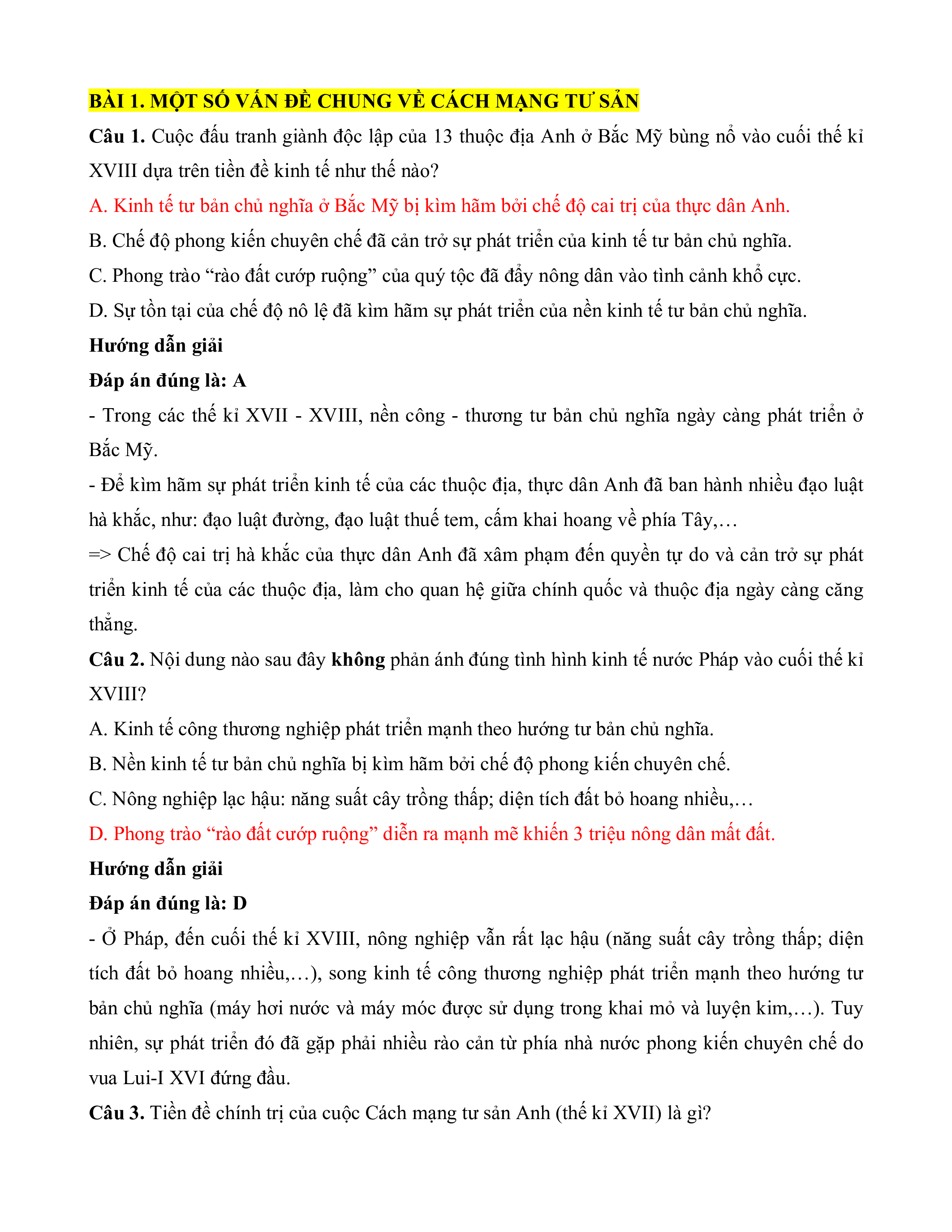 BÀI 1. MỘT SỐ VẤN ĐỀ CHUNG VỀ CÁCH MẠNG TƯ SẢN

Câu 1. Cuộc đấu tranh giành độc lập của 13 thuộc địa Anh ở Bắc Mỹ bùng nổ vào cuối thế kỉ XVIII dựa trên tiền đề kinh tế như thế nào?

A. Kinh tế tư bản chủ nghĩa ở Bắc Mỹ bị kìm hãm bởi chế độ cai trị của thực dân Anh.

B. Chế độ phong kiến chuyên chế đã cản trở sự phát triển của kinh tế tư bản chủ nghĩa.

C. Phong trào “rào đất cướp ruộng” của quý tộc đã đẩy nông dân vào tình cảnh khổ cực.

D. Sự tồn tại của chế độ nô lệ đã kìm hãm sự phát triển của nền kinh tế tư bản chủ nghĩa.

Hướng dẫn giải

Đáp án đúng là: A

- Trong các thế kỉ XVII - XVIII, nền công - thương tư bản chủ nghĩa ngày càng phát triển ở Bắc Mỹ.

- Để kìm hãm sự phát triển kinh tế của các thuộc địa, thực dân Anh đã ban hành nhiều đạo luật hà khắc, như: đạo luật đường, đạo luật thuế tem, cấm khai hoang về phía Tây,…

=> Chế độ cai trị hà khắc của thực dân Anh đã xâm phạm đến quyền tự do và cản trở sự phát triển kinh tế của các thuộc địa, làm cho quan hệ giữa chính quốc và thuộc địa ngày càng căng thẳng.

Câu 2. Nội dung nào sau đây không phản ánh đúng tình hình kinh tế nước Pháp vào cuối thế kỉ XVIII?

A. Kinh tế công thương nghiệp phát triển mạnh theo hướng tư bản chủ nghĩa.

B. Nền kinh tế tư bản chủ nghĩa bị kìm hãm bởi chế độ phong kiến chuyên chế.

C. Nông nghiệp lạc hậu: năng suất cây trồng thấp; diện tích đất bỏ hoang nhiều,…

D. Phong trào “rào đất cướp ruộng” diễn ra mạnh mẽ khiến 3 triệu nông dân mất đất.

Hướng dẫn giải

Đáp án đúng là: D

- Ở Pháp, đến cuối thế kỉ XVIII, nông nghiệp vẫn rất lạc hậu (năng suất cây trồng thấp; diện tích đất bỏ hoang nhiều,…), song kinh tế công thương nghiệp phát triển mạnh theo hướng tư bản chủ nghĩa (máy hơi nước và máy móc được sử dụng trong khai mỏ và luyện kim,…). Tuy nhiên, sự phát triển đó đã gặp phải nhiều rào cản từ phía nhà nước phong kiến chuyên chế do vua Lui-I XVI đứng đầu.

Câu 3. Tiền đề chính trị của cuộc Cách mạng tư sản Anh (thế kỉ XVII) là gì?